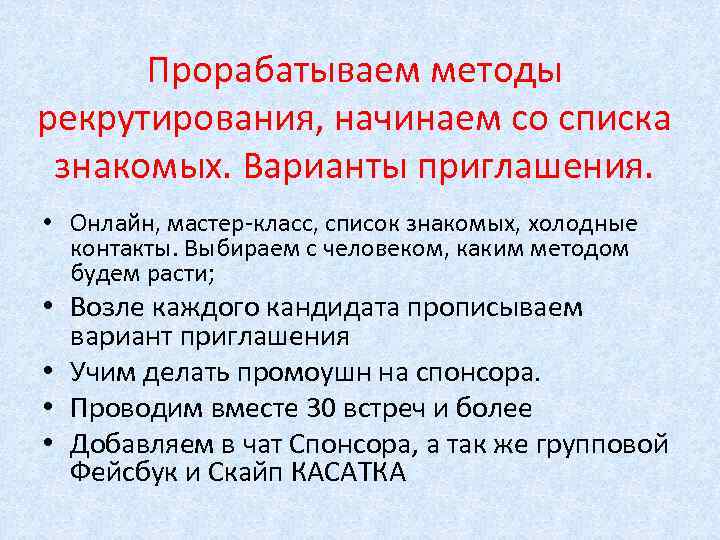 Прорабатываем методы рекрутирования, начинаем со списка знакомых. Варианты приглашения.

• Онлайн, мастер-класс, список знакомых, холодные контакты. Выбираем с человеком, каким методом будем расти;
• Возле каждого кандидата прописываем вариант приглашения
• Учим делать промоушн на спонсора.
• Проводим вместе 30 встреч и более
• Добавляем в чат Спонсора, а так же групповой Фейсбук и Скайп КАСАТКА